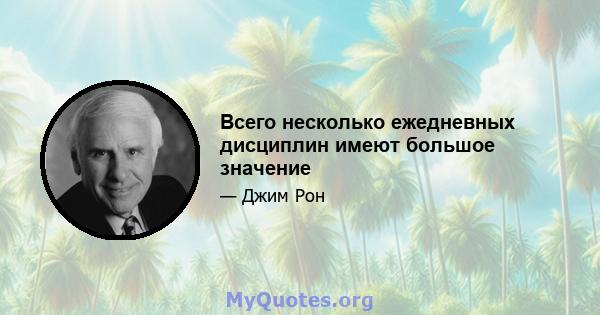 Всего несколько ежедневных дисциплин имеют большое значение

— Джим Рон

MyQuotes.org